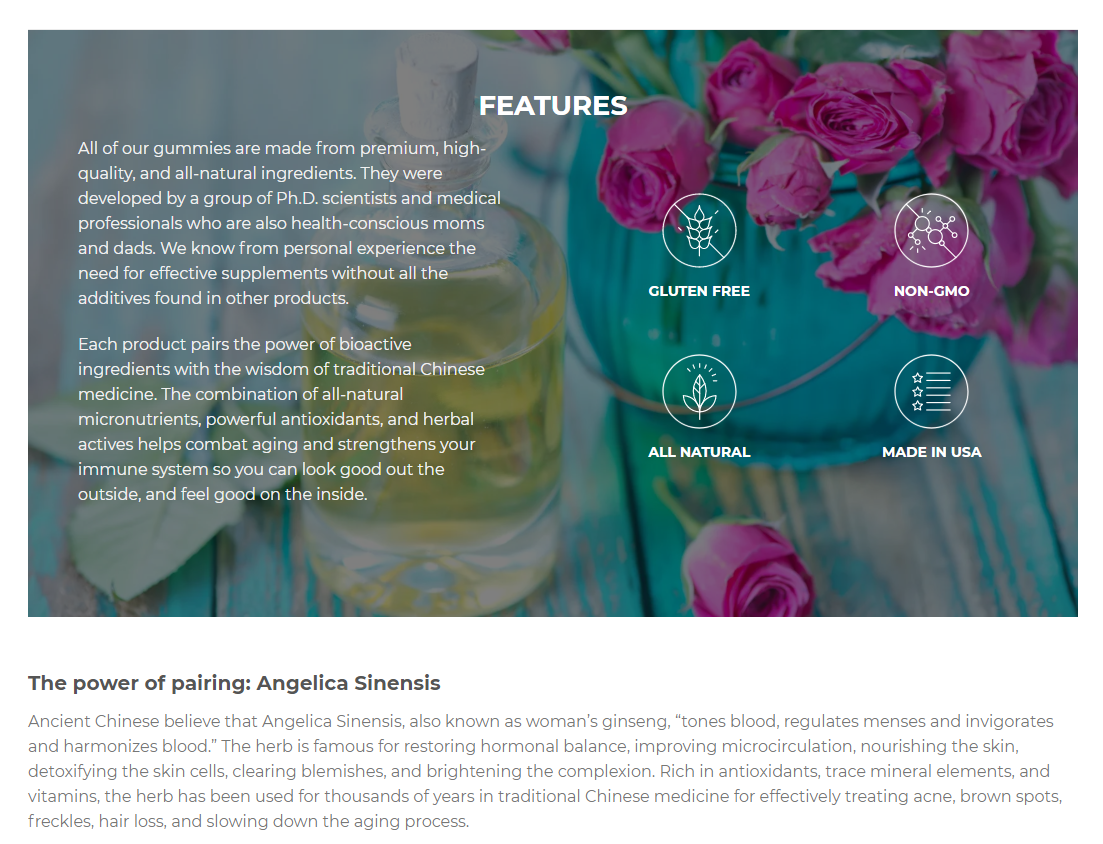 FEATURES

All of our gummies are made from premium, high-quality, and all-natural ingredients. They were developed by a group of Ph.D. scientists and medical professionals who are also health-conscious moms and dads. We know from personal experience the need for effective supplements without all the additives found in other products.

Each product pairs the power of bioactive ingredients with the wisdom of traditional Chinese medicine. The combination of all-natural micronutrients, powerful antioxidants, and herbal actives helps combat aging and strengthens your immune system so you can look good out the outside, and feel good on the inside.

GLUTEN FREE

NON-GMO

ALL NATURAL

MADE IN USA

The power of pairing: Angelica Sinensis

Ancient Chinese believe that Angelica Sinensis, also known as woman's ginseng, "tones blood, regulates menses and invigorates and harmonizes blood." The herb is famous for restoring hormonal balance, improving microcirculation, nourishing the skin, detoxifying the skin cells, clearing blemishes, and brightening the complexion. Rich in antioxidants, trace mineral elements, and vitamins, the herb has been used for thousands of years in traditional Chinese medicine for effectively treating acne, brown spots, freckles, hair loss, and slowing down the aging process.